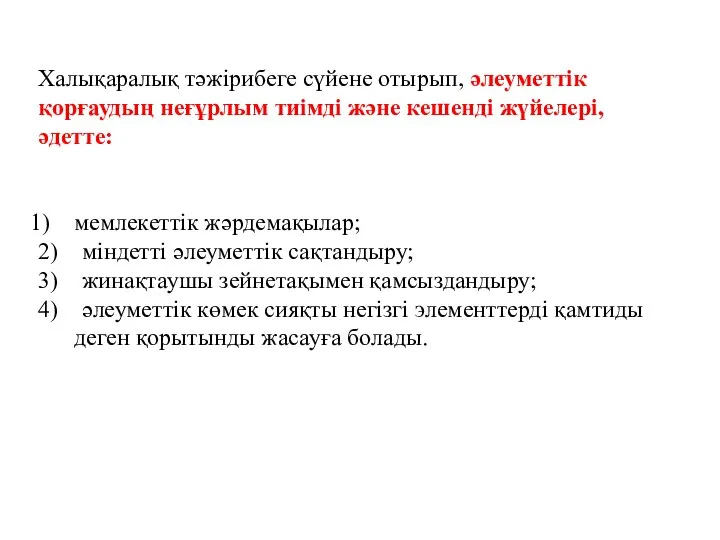 Халықаралық тәжірибеге сүйене отырып, әлеуметтік қорғаудың неғұрлым тиімді және кешенді жүйелері, әдетте:

1) мемлекеттік жәрдемақылар;
2) міндетті әлеуметтік сақтандыру;
3) жинақтаушы зейнетақымен қамсыздандыру;
4) әлеуметтік көмек сияқты негізгі элементтерді қамтиды деген қорытынды жасауға болады.